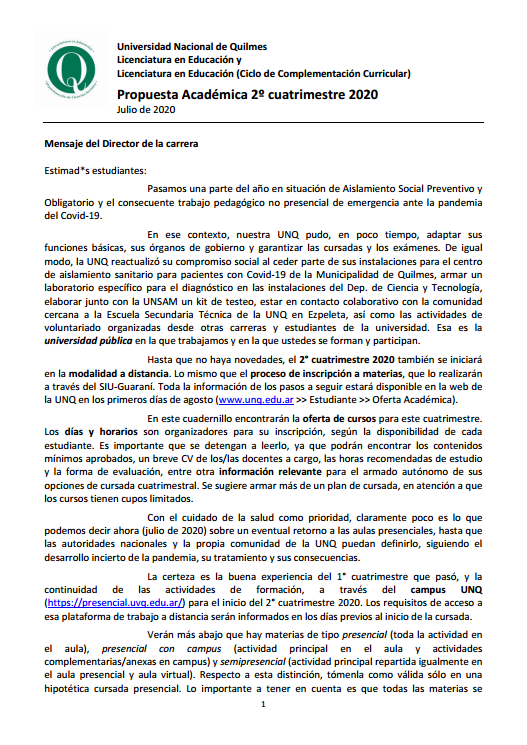 Universidad Nacional de Quilmes
Licenciatura en Educación y
Licenciatura en Educación (Ciclo de Complementación Curricular)

Propuesta Académica 2º cuatrimestre 2020
Julio de 2020

Mensaje del Director de la carrera

Estimad*s estudiantes:

Pasamos una parte del año en situación de Aislamiento Social Preventivo y Obligatorio y el consecuente trabajo pedagógico no presencial de emergencia ante la pandemia del Covid-19.

En ese contexto, nuestra UNQ pudo, en poco tiempo, adaptar sus funciones básicas, sus órganos de gobierno y garantizar las cursadas y los exámenes. De igual modo, la UNQ reactualizó su compromiso social al ceder parte de sus instalaciones para el centro de aislamiento sanitario para pacientes con Covid-19 de la Municipalidad de Quilmes, armar un laboratorio específico para el diagnóstico en las instalaciones del Dep. de Ciencia y Tecnología, elaborar junto con la UNSAM un kit de testeo, estar en contacto colaborativo con la comunidad cercana a la Escuela Secundaria Técnica de la UNQ en Ezpeleta, así como las actividades de voluntariado organizadas desde otras carreras y estudiantes de la universidad. Esa es la universidad pública en la que trabajamos y en la que ustedes se forman y participan.

Hasta que no haya novedades, el 2° cuatrimestre 2020 también se iniciará en la modalidad a distancia. Lo mismo que el proceso de inscripción a materias, que lo realizarán a través del SIU-Guaraní. Toda la información de los pasos a seguir estará disponible en la web de la UNQ en los primeros días de agosto (www.unq.edu.ar >> Estudiante >> Oferta Académica).

En este cuadernillo encontrarán la oferta de cursos para este cuatrimestre. Los días y horarios son organizadores para su inscripción, según la disponibilidad de cada estudiante. Es importante que se detengan a leerlo, ya que podrán encontrar los contenidos mínimos aprobados, un breve CV de los/las docentes a cargo, las horas recomendadas de estudio y la forma de evaluación, entre otra información relevante para el armado autónomo de sus opciones de cursada cuatrimestral. Se sugiere armar más de un plan de cursada, en atención a que los cursos tienen cupos limitados.

Con el cuidado de la salud como prioridad, claramente poco es lo que podemos decir ahora (julio de 2020) sobre un eventual retorno a las aulas presenciales, hasta que las autoridades nacionales y la propia comunidad de la UNQ puedan definirlo, siguiendo el desarrollo incierto de la pandemia, su tratamiento y sus consecuencias.

La certeza es la buena experiencia del 1° cuatrimestre que pasó, y la continuidad de las actividades de formación, a través del campus UNQ (https://presencial.uvq.edu.ar/) para el inicio del 2° cuatrimestre 2020. Los requisitos de acceso a esa plataforma de trabajo a distancia serán informados en los días previos al inicio de la cursada.

Verán más abajo que hay materias de tipo presencial (toda la actividad en el aula), presencial con campus (actividad principal en el aula y actividades complementarias/anexas en campus) y semipresencial (actividad principal repartida igualmente en el aula presencial y aula virtual). Respecto a esta distinción, tómenla como válida sólo en una hipotética cursada presencial. Lo importante a tener en cuenta es que todas las materias se

1